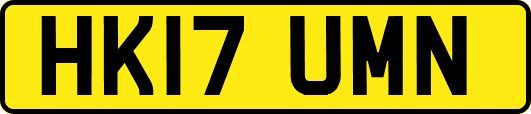 HK17 UMN